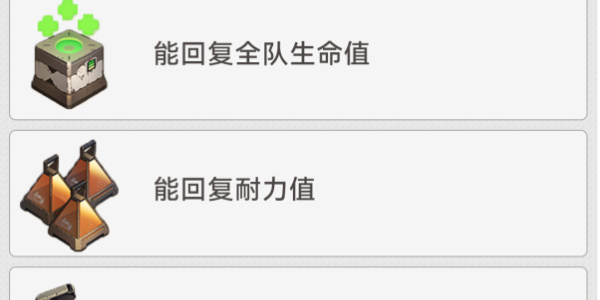 能回复全队生命值

能回复耐力值